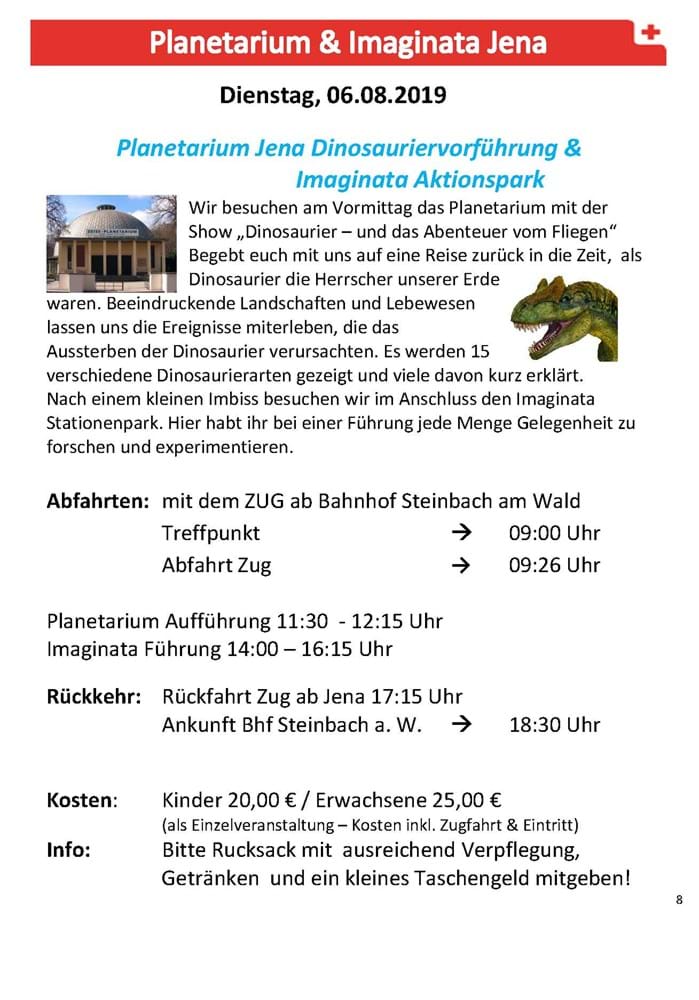 Planetarium & Imaginata Jena

Dienstag, 06.08.2019

Planetarium Jena Dinosauriervorführung & Imaginata Aktionspark

Wir besuchen am Vormittag das Planetarium mit der Show „Dinosaurier – und das Abenteuer vom Fliegen“ Begebt euch mit uns auf eine Reise zurück in die Zeit, als Dinosaurier die Herrscher unserer Erde waren. Beeindruckende Landschaften und Lebewesen lassen uns die Ereignisse miterleben, die das Aussterben der Dinosaurier verursachten. Es werden 15 verschiedene Dinosaurierarten gezeigt und viele davon kurz erklärt. Nach einem kleinen Imbiss besuchen wir im Anschluss den Imaginata Stationenpark. Hier habt ihr bei einer Führung jede Menge Gelegenheit zu forschen und experimentieren.

Abfahrten: mit dem ZUG ab Bahnhof Steinbach am Wald
Treffpunkt → 09:00 Uhr
Abfahrt Zug → 09:26 Uhr

Planetarium Aufführung 11:30 - 12:15 Uhr
Imaginata Führung 14:00 – 16:15 Uhr

Rückkehr: Rückfahrt Zug ab Jena 17:15 Uhr
Ankunft Bhf Steinbach a. W. → 18:30 Uhr

Kosten: Kinder 20,00 € / Erwachsene 25,00 €
(als Einzelveranstaltung – Kosten inkl. Zugfahrt & Eintritt)
Info: Bitte Rucksack mit ausreichend Verpflegung, Getränken und ein kleines Taschengeld mitgeben!

8